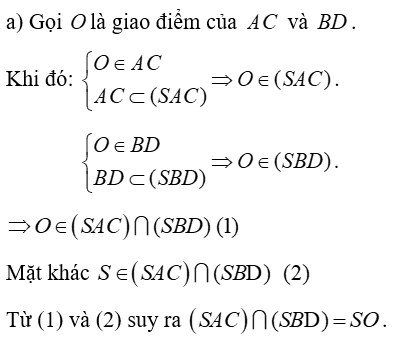 a) Gọi $O$ là giao điểm của $AC$ và $BD$.

Khi đó: $\begin{cases} O \in AC \\ AC \subset (SAC) \end{cases} \Rightarrow O \in (SAC)$.

$\begin{cases} O \in BD \\ BD \subset (SBD) \end{cases} \Rightarrow O \in (SBD)$.

$\Rightarrow O \in (SAC) \cap (SBD)$ (1)

Mặt khác $S \in (SAC) \cap (SBD)$ (2)

Từ (1) và (2) suy ra $(SAC) \cap (SBD) = SO$.